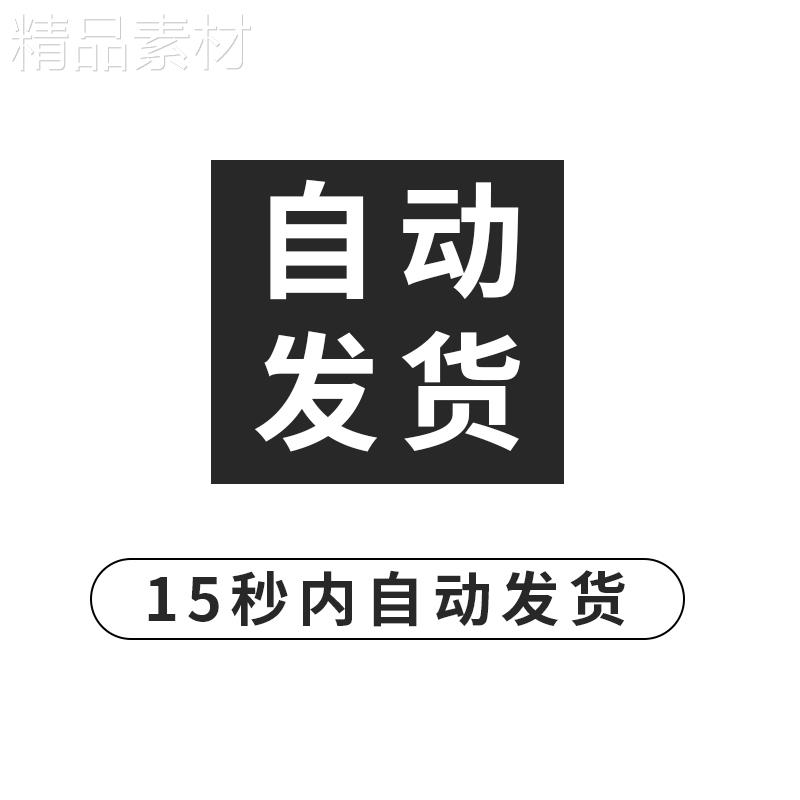 精品素材

自动
发货

15秒内自动发货